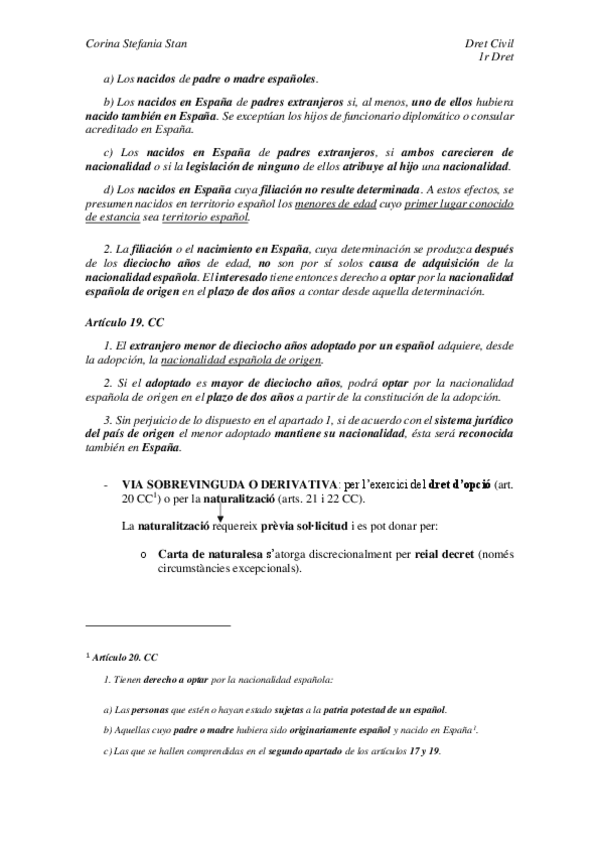 Corina Stefania Stan

Dret Civil
1r Dret

a) Los nacidos de padre o madre españoles.

b) Los nacidos en España de padres extranjeros si, al menos, uno de ellos hubiera nacido también en España. Se exceptúan los hijos de funcionario diplomático o consular acreditado en España.

c) Los nacidos en España de padres extranjeros, si ambos carecieren de nacionalidad o si la legislación de ninguno de ellos atribuye al hijo una nacionalidad.

d) Los nacidos en España cuya filiación no resulte determinada. A estos efectos, se presumen nacidos en territorio español los menores de edad cuyo primer lugar conocido de estancia sea territorio español.

2. La filiación o el nacimiento en España, cuya determinación se produzca después de los dieciocho años de edad, no son por sí solos causa de adquisición de la nacionalidad española. El interesado tiene entonces derecho a optar por la nacionalidad española de origen en el plazo de dos años a contar desde aquella determinación.

Artículo 19. CC

1. El extranjero menor de dieciocho años adoptado por un español adquiere, desde la adopción, la nacionalidad española de origen.

2. Si el adoptado es mayor de dieciocho años, podrá optar por la nacionalidad española de origen en el plazo de dos años a partir de la constitución de la adopción.

3. Sin perjuicio de lo dispuesto en el apartado 1, si de acuerdo con el sistema jurídico del país de origen el menor adoptado mantiene su nacionalidad, ésta será reconocida también en España.

- VIA SOBREVINGUDA O DERIVATIVA: per l'exercici del dret d'opció (art. 20 CC$^1$) o per la naturalització (arts. 21 i 22 CC).

La naturalització requereix prèvia sol·licitud i es pot donar per:

o Carta de naturalesa s'atorga discrecionalment per reial decret (només circumstàncies excepcionals).

$^1$ Artículo 20. CC

1. Tienen derecho a optar por la nacionalidad española:

a) Las personas que estén o hayan estado sujetas a la patria potestad de un español.

b) Aquellas cuyo padre o madre hubiera sido originariamente español y nacido en España$^1$.

c) Las que se hallen comprendidas en el segundo apartado de los artículos 17 y 19.